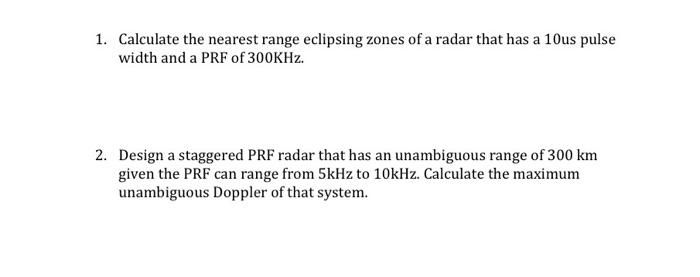 1. Calculate the nearest range eclipsing zones of a radar that has a 10us pulse width and a PRF of 300KHz.

2. Design a staggered PRF radar that has an unambiguous range of 300 km given the PRF can range from 5kHz to 10kHz. Calculate the maximum unambiguous Doppler of that system.